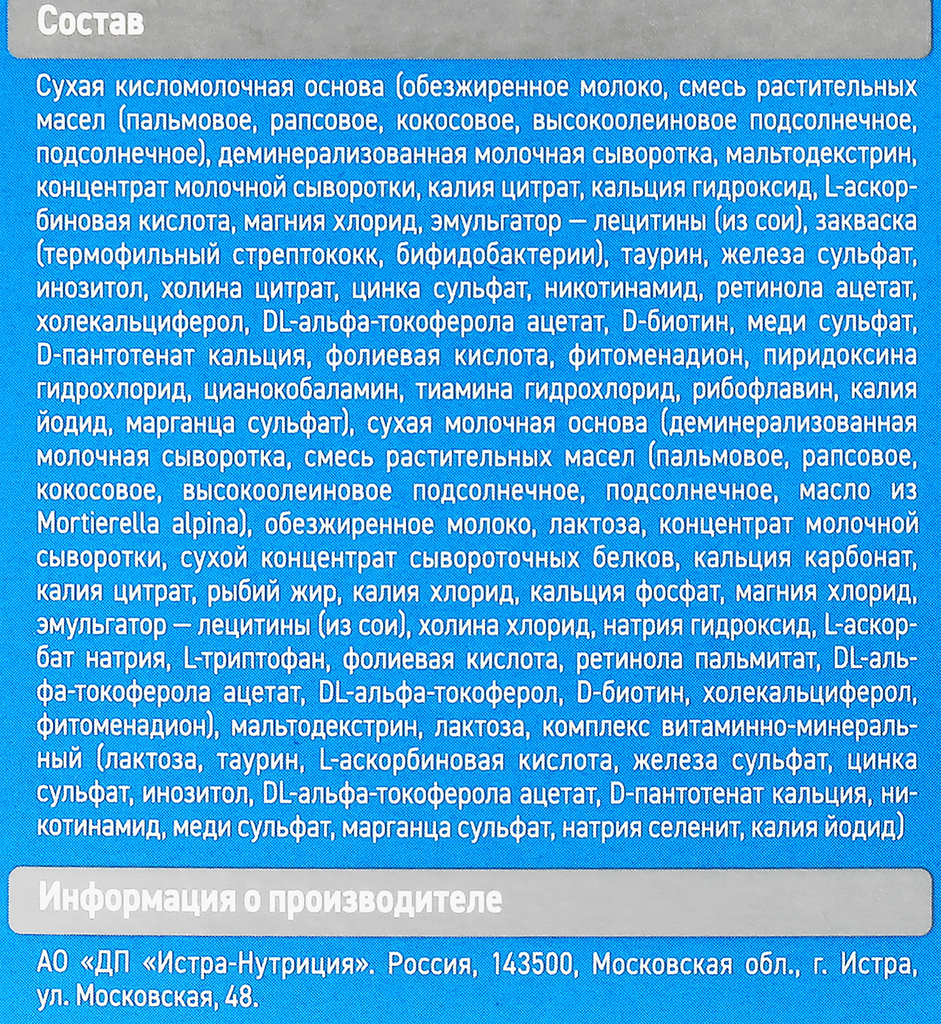 Состав

Сухая кисломолочная основа (обезжиренное молоко, смесь растительных масел (пальмовое, рапсовое, кокосовое, высокоолеиновое подсолнечное, подсолнечное), деминерализованная молочная сыворотка, мальтодекстрин, концентрат молочной сыворотки, калия цитрат, кальция гидроксид, L-аскорбиновая кислота, магния хлорид, эмульгатор — лецитины (из сои), закваска (термофильный стрептококк, бифидобактерии), таурин, железа сульфат, инозитол, холина цитрат, цинка сульфат, никотинамид, ретинола ацетат, холекальциферол, DL-альфа-токоферола ацетат, D-биотин, меди сульфат, D-пантотенат кальция, фолиевая кислота, фитоменадион, пиридоксина гидрохлорид, цианокобаламин, тиамина гидрохлорид, рибофлавин, калия йодид, марганца сульфат), сухая молочная основа (деминерализованная молочная сыворотка, смесь растительных масел (пальмовое, рапсовое, кокосовое, высокоолеиновое подсолнечное, подсолнечное, масло из Mortierella alpina), обезжиренное молоко, лактоза, концентрат молочной сыворотки, сухой концентрат сывороточных белков, кальция карбонат, калия цитрат, рыбий жир, калия хлорид, кальция фосфат, магния хлорид, эмульгатор — лецитины (из сои), холина хлорид, натрия гидроксид, L-аскорбат натрия, L-триптофан, фолиевая кислота, ретинола пальмитат, DL-альфа-токоферола ацетат, DL-альфа-токоферол, D-биотин, холекальциферол, фитоменадион), мальтодекстрин, лактоза, комплекс витаминно-минеральный (лактоза, таурин, L-аскорбиновая кислота, железа сульфат, цинка сульфат, инозитол, DL-альфа-токоферола ацетат, D-пантотенат кальция, никотинамид, меди сульфат, марганца сульфат, натрия селенит, калия йодид)

Информация о производителе

АО «ДП «Истра-Нутриция». Россия, 143500, Московская обл., г. Истра, ул. Московская, 48.